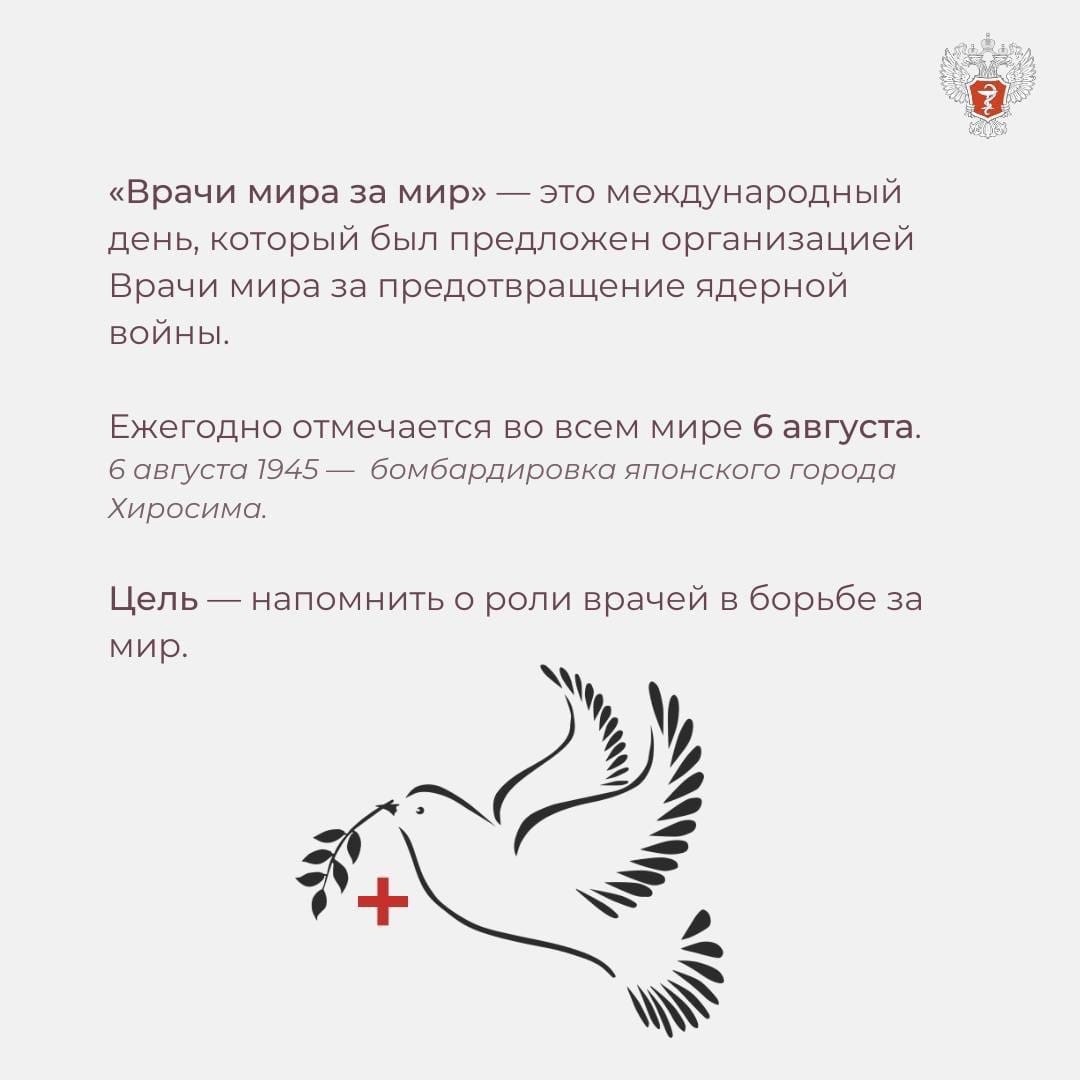 «Врачи мира за мир» — это международный день, который был предложен организацией Врачи мира за предотвращение ядерной войны.

Ежегодно отмечается во всем мире 6 августа.
6 августа 1945 — бомбардировка японского города Хиросима.

Цель — напомнить о роли врачей в борьбе за мир.